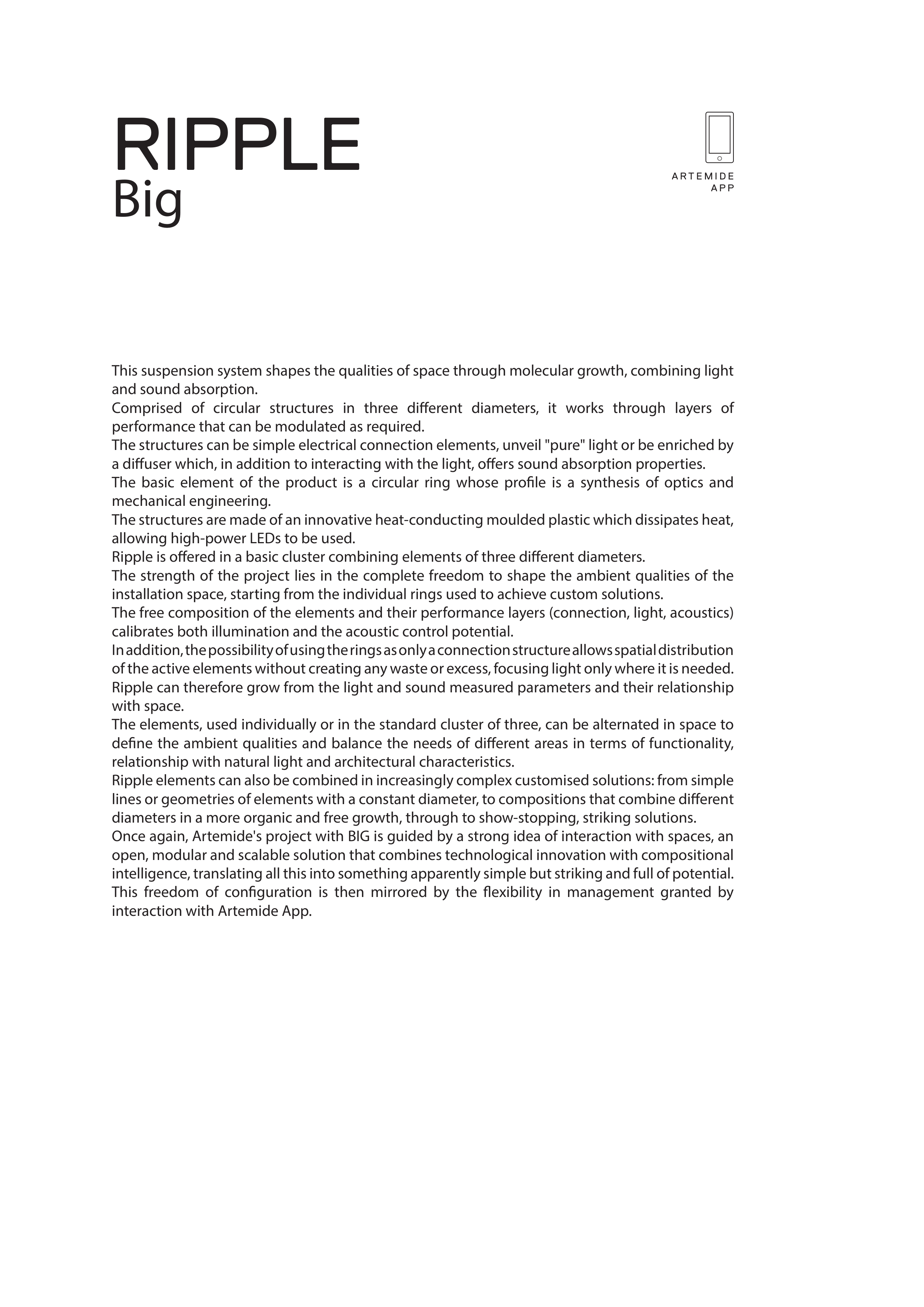 RIPPLE
Big

ARTEMIDE
APP

This suspension system shapes the qualities of space through molecular growth, combining light and sound absorption.
Comprised of circular structures in three different diameters, it works through layers of performance that can be modulated as required.
The structures can be simple electrical connection elements, unveil "pure" light or be enriched by a diffuser which, in addition to interacting with the light, offers sound absorption properties.
The basic element of the product is a circular ring whose profile is a synthesis of optics and mechanical engineering.
The structures are made of an innovative heat-conducting moulded plastic which dissipates heat, allowing high-power LEDs to be used.
Ripple is offered in a basic cluster combining elements of three different diameters.
The strength of the project lies in the complete freedom to shape the ambient qualities of the installation space, starting from the individual rings used to achieve custom solutions.
The free composition of the elements and their performance layers (connection, light, acoustics) calibrates both illumination and the acoustic control potential.
In addition, the possibility of using the rings as only a connection structure allows spatial distribution of the active elements without creating any waste or excess, focusing light only where it is needed.
Ripple can therefore grow from the light and sound measured parameters and their relationship with space.
The elements, used individually or in the standard cluster of three, can be alternated in space to define the ambient qualities and balance the needs of different areas in terms of functionality, relationship with natural light and architectural characteristics.
Ripple elements can also be combined in increasingly complex customised solutions: from simple lines or geometries of elements with a constant diameter, to compositions that combine different diameters in a more organic and free growth, through to show-stopping, striking solutions.
Once again, Artemide's project with BIG is guided by a strong idea of interaction with spaces, an open, modular and scalable solution that combines technological innovation with compositional intelligence, translating all this into something apparently simple but striking and full of potential.
This freedom of configuration is then mirrored by the flexibility in management granted by interaction with Artemide App.